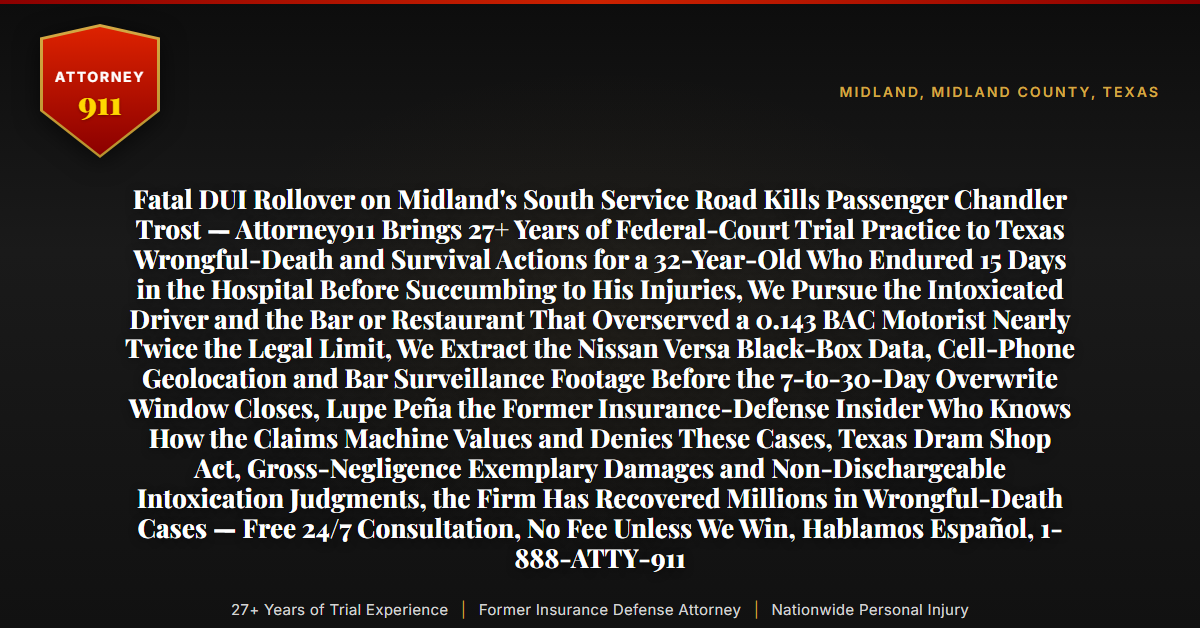 ATTORNEY
911

MIDLAND, MIDLAND COUNTY, TEXAS

Fatal DUI Rollover on Midland's South Service Road Kills Passenger Chandler Trost — Attorney911 Brings 27+ Years of Federal-Court Trial Practice to Texas Wrongful-Death and Survival Actions for a 32-Year-Old Who Endured 15 Days in the Hospital Before Succumbing to His Injuries, We Pursue the Intoxicated Driver and the Bar or Restaurant That Overserved a 0.143 BAC Motorist Nearly Twice the Legal Limit, We Extract the Nissan Versa Black-Box Data, Cell-Phone Geolocation and Bar Surveillance Footage Before the 7-to-30-Day Overwrite Window Closes, Lupe Peña the Former Insurance-Defense Insider Who Knows How the Claims Machine Values and Denies These Cases, Texas Dram Shop Act, Gross-Negligence Exemplary Damages and Non-Dischargeable Intoxication Judgments, the Firm Has Recovered Millions in Wrongful-Death Cases — Free 24/7 Consultation, No Fee Unless We Win, Hablamos Español, 1-888-ATTY-911

27+ Years of Trial Experience | Former Insurance Defense Attorney | Nationwide Personal Injury